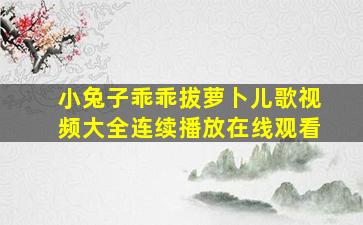 小兔子乖乖拔萝卜儿歌视频大全连续播放在线观看